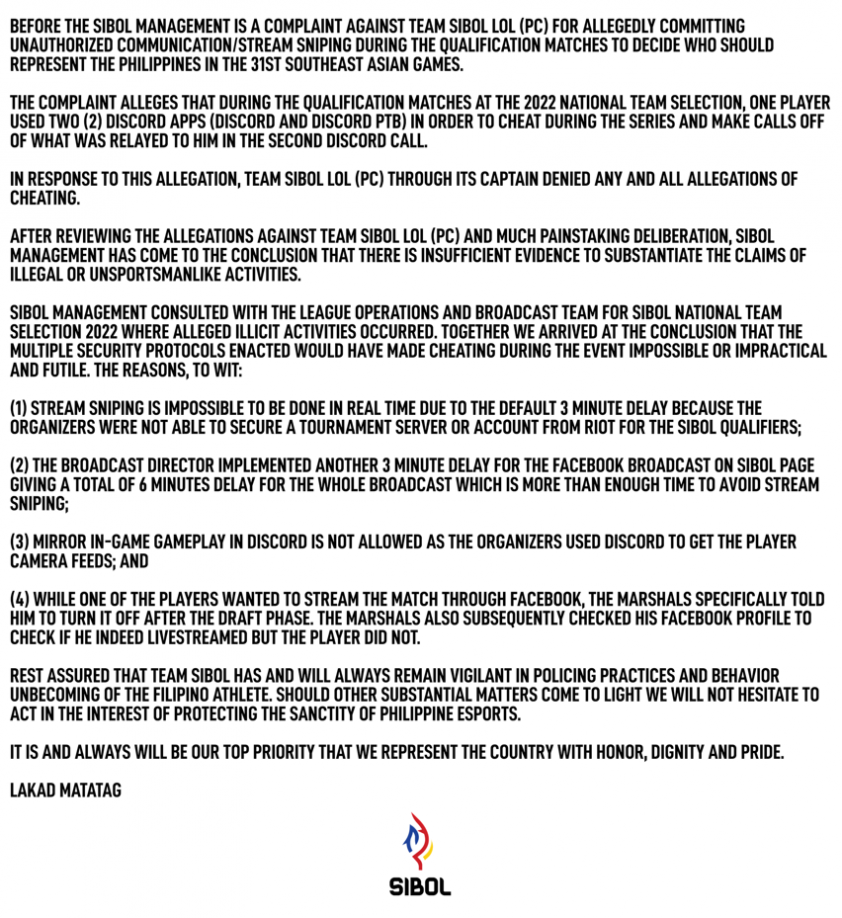 BEFORE THE SIBOL MANAGEMENT IS A COMPLAINT AGAINST TEAM SIBOL LOL (PC) FOR ALLEGEDLY COMMITTING UNAUTHORIZED COMMUNICATION/STREAM SNIPING DURING THE QUALIFICATION MATCHES TO DECIDE WHO SHOULD REPRESENT THE PHILIPPINES IN THE 31ST SOUTHEAST ASIAN GAMES.

THE COMPLAINT ALLEGES THAT DURING THE QUALIFICATION MATCHES AT THE 2022 NATIONAL TEAM SELECTION, ONE PLAYER USED TWO (2) DISCORD APPS (DISCORD AND DISCORD PTB) IN ORDER TO CHEAT DURING THE SERIES AND MAKE CALLS OFF OF WHAT WAS RELAYED TO HIM IN THE SECOND DISCORD CALL.

IN RESPONSE TO THIS ALLEGATION, TEAM SIBOL LOL (PC) THROUGH ITS CAPTAIN DENIED ANY AND ALL ALLEGATIONS OF CHEATING.

AFTER REVIEWING THE ALLEGATIONS AGAINST TEAM SIBOL LOL (PC) AND MUCH PAINSTAKING DELIBERATION, SIBOL MANAGEMENT HAS COME TO THE CONCLUSION THAT THERE IS INSUFFICIENT EVIDENCE TO SUBSTANTIATE THE CLAIMS OF ILLEGAL OR UNSPORTSMANLIKE ACTIVITIES.

SIBOL MANAGEMENT CONSULTED WITH THE LEAGUE OPERATIONS AND BROADCAST TEAM FOR SIBOL NATIONAL TEAM SELECTION 2022 WHERE ALLEGED ILLICIT ACTIVITIES OCCURRED. TOGETHER WE ARRIVED AT THE CONCLUSION THAT THE MULTIPLE SECURITY PROTOCOLS ENACTED WOULD HAVE MADE CHEATING DURING THE EVENT IMPOSSIBLE OR IMPRACTICAL AND FUTILE. THE REASONS, TO WIT:

(1) STREAM SNIPING IS IMPOSSIBLE TO BE DONE IN REAL TIME DUE TO THE DEFAULT 3 MINUTE DELAY BECAUSE THE ORGANIZERS WERE NOT ABLE TO SECURE A TOURNAMENT SERVER OR ACCOUNT FROM RIOT FOR THE SIBOL QUALIFIERS;

(2) THE BROADCAST DIRECTOR IMPLEMENTED ANOTHER 3 MINUTE DELAY FOR THE FACEBOOK BROADCAST ON SIBOL PAGE GIVING A TOTAL OF 6 MINUTES DELAY FOR THE WHOLE BROADCAST WHICH IS MORE THAN ENOUGH TIME TO AVOID STREAM SNIPING;

(3) MIRROR IN-GAME GAMEPLAY IN DISCORD IS NOT ALLOWED AS THE ORGANIZERS USED DISCORD TO GET THE PLAYER CAMERA FEEDS; AND

(4) WHILE ONE OF THE PLAYERS WANTED TO STREAM THE MATCH THROUGH FACEBOOK, THE MARSHALS SPECIFICALLY TOLD HIM TO TURN IT OFF AFTER THE DRAFT PHASE. THE MARSHALS ALSO SUBSEQUENTLY CHECKED HIS FACEBOOK PROFILE TO CHECK IF HE INDEED LIVESTREAMED BUT THE PLAYER DID NOT.

REST ASSURED THAT TEAM SIBOL HAS AND WILL ALWAYS REMAIN VIGILANT IN POLICING PRACTICES AND BEHAVIOR UNBECOMING OF THE FILIPINO ATHLETE. SHOULD OTHER SUBSTANTIAL MATTERS COME TO LIGHT WE WILL NOT HESITATE TO ACT IN THE INTEREST OF PROTECTING THE SANCTITY OF PHILIPPINE ESPORTS.

IT IS AND ALWAYS WILL BE OUR TOP PRIORITY THAT WE REPRESENT THE COUNTRY WITH HONOR, DIGNITY AND PRIDE.

LAKAD MATATAG

SIBOL